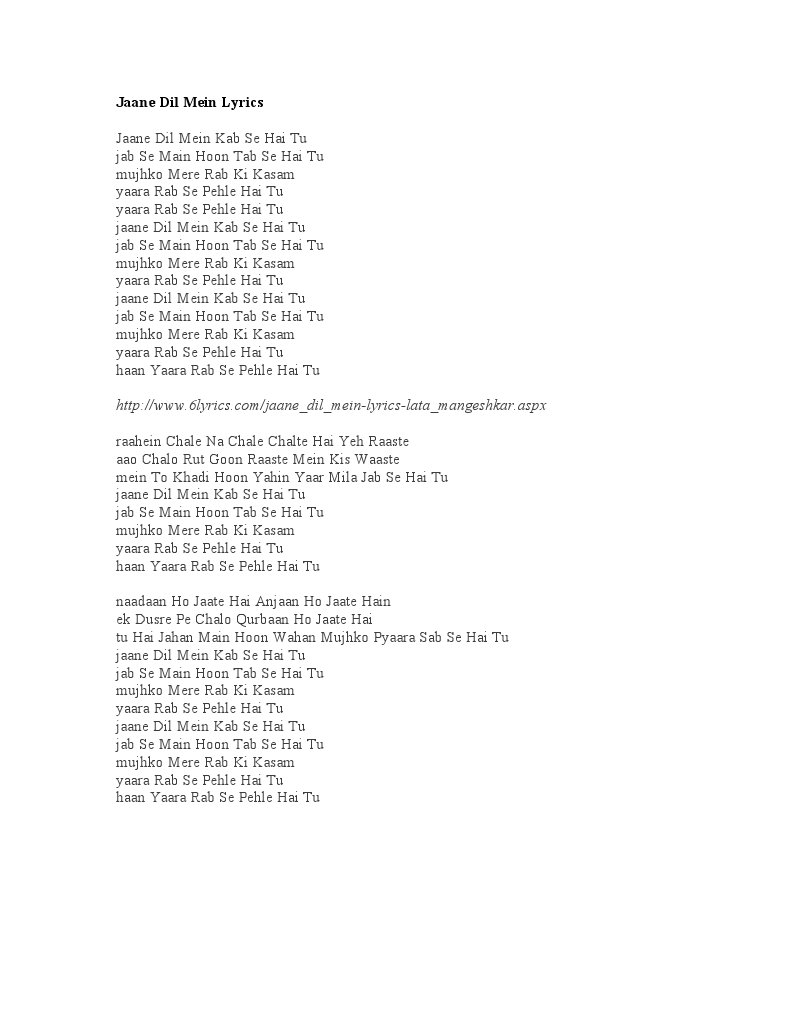 Jaane Dil Mein Lyrics

Jaane Dil Mein Kab Se Hai Tu
jab Se Main Hoon Tab Se Hai Tu
mujhko Mere Rab Ki Kasam
yaara Rab Se Pehle Hai Tu
yaara Rab Se Pehle Hai Tu
jaane Dil Mein Kab Se Hai Tu
jab Se Main Hoon Tab Se Hai Tu
mujhko Mere Rab Ki Kasam
yaara Rab Se Pehle Hai Tu
jaane Dil Mein Kab Se Hai Tu
jab Se Main Hoon Tab Se Hai Tu
mujhko Mere Rab Ki Kasam
yaara Rab Se Pehle Hai Tu
haan Yaara Rab Se Pehle Hai Tu

http://www.6lyrics.com/jaane_dil_mein-lyrics-lata_mangeshkar.aspx

raahein Chale Na Chale Chalte Hai Yeh Raaste
aao Chalo Rut Goon Raaste Mein Kis Waaste
mein To Khadi Hoon Yahin Yaar Mila Jab Se Hai Tu
jaane Dil Mein Kab Se Hai Tu
jab Se Main Hoon Tab Se Hai Tu
mujhko Mere Rab Ki Kasam
yaara Rab Se Pehle Hai Tu
haan Yaara Rab Se Pehle Hai Tu

naadaan Ho Jaate Hai Anjaan Ho Jaate Hain
ek Dusre Pe Chalo Qurbaan Ho Jaate Hai
tu Hai Jahan Main Hoon Wahan Mujhko Pyaara Sab Se Hai Tu
jaane Dil Mein Kab Se Hai Tu
jab Se Main Hoon Tab Se Hai Tu
mujhko Mere Rab Ki Kasam
yaara Rab Se Pehle Hai Tu
jaane Dil Mein Kab Se Hai Tu
jab Se Main Hoon Tab Se Hai Tu
mujhko Mere Rab Ki Kasam
yaara Rab Se Pehle Hai Tu
haan Yaara Rab Se Pehle Hai Tu